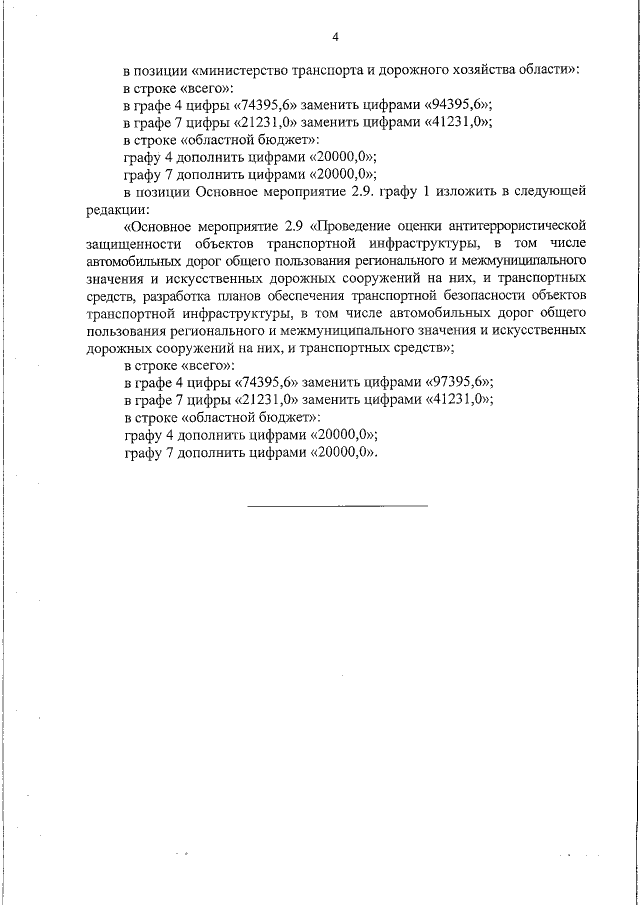 4

в позиции «министерство транспорта и дорожного хозяйства области»:
в строке «всего»:
в графе 4 цифры «74395,6» заменить цифрами «94395,6»;
в графе 7 цифры «21231,0» заменить цифрами «41231,0»;
в строке «областной бюджет»:
графу 4 дополнить цифрами «20000,0»;
графу 7 дополнить цифрами «20000,0»;
в позиции Основное мероприятие 2.9. графу 1 изложить в следующей редакции:
«Основное мероприятие 2.9 «Проведение оценки антитеррористической защищенности объектов транспортной инфраструктуры, в том числе автомобильных дорог общего пользования регионального и межмуниципального значения и искусственных дорожных сооружений на них, и транспортных средств, разработка планов обеспечения транспортной безопасности объектов транспортной инфраструктуры, в том числе автомобильных дорог общего пользования регионального и межмуниципального значения и искусственных дорожных сооружений на них, и транспортных средств»;
в строке «всего»:
в графе 4 цифры «74395,6» заменить цифрами «97395,6»;
в графе 7 цифры «21231,0» заменить цифрами «41231,0»;
в строке «областной бюджет»:
графу 4 дополнить цифрами «20000,0»;
графу 7 дополнить цифрами «20000,0».